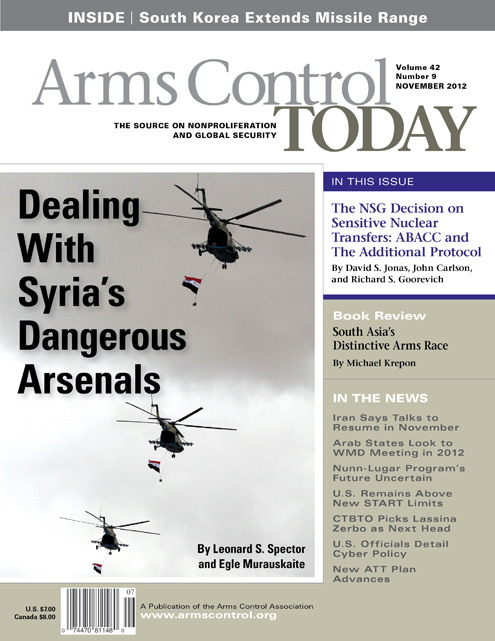 INSIDE | South Korea Extends Missile Range

Arms Control TODAY

Volume 42
Number 9
NOVEMBER 2012

THE SOURCE ON NONPROLIFERATION AND GLOBAL SECURITY

Dealing With Syria's Dangerous Arsenals

By Leonard S. Spector and Egle Murauskaite

IN THIS ISSUE

The NSG Decision on Sensitive Nuclear Transfers: ABACC and The Additional Protocol

By David S. Jonas, John Carlson, and Richard S. Goorevich

Book Review

South Asia's Distinctive Arms Race

By Michael Krepon

IN THE NEWS

Iran Says Talks to Resume in November

Arab States Look to WMD Meeting in 2012

Nunn-Lugar Program's Future Uncertain

U.S. Remains Above New START Limits

CTBTO Picks Lassina Zerbo as Next Head

U.S. Officials Detail Cyber Policy

New ATT Plan Advances

U.S. $7.00
Canada $8.00

07
0 74470 81148 0

A Publication of the Arms Control Association
www.armscontrol.org